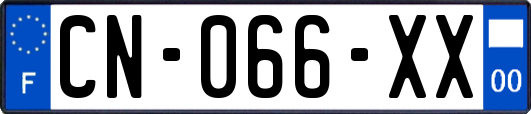 F
CN-066-XX
00